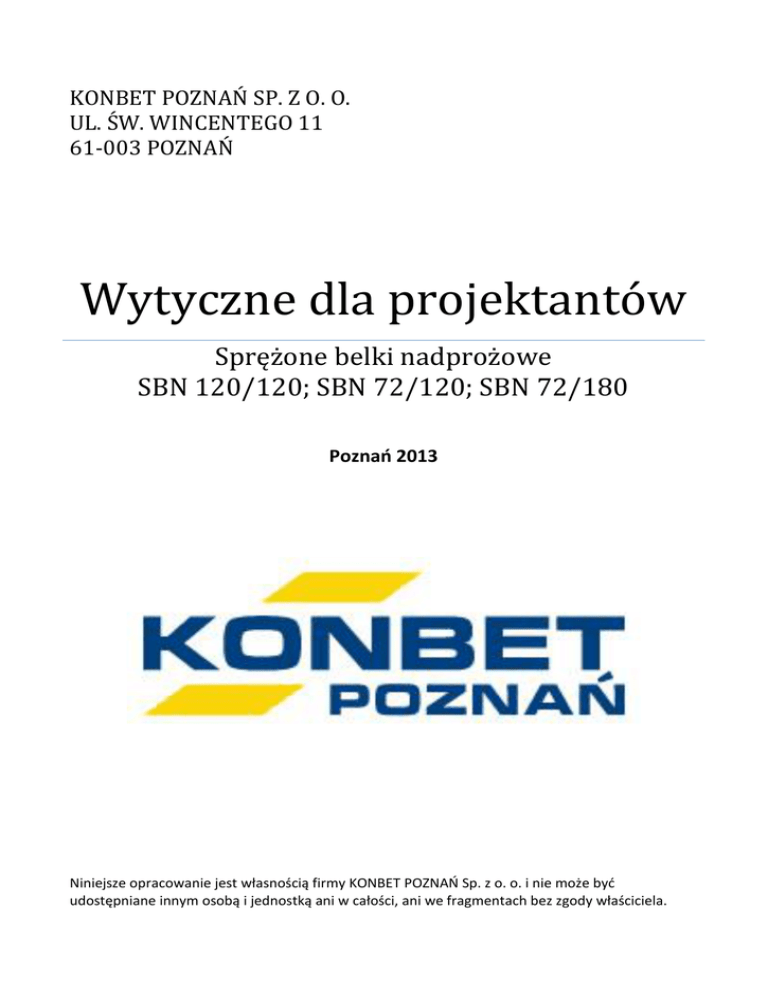 KONBET POZNAŃ SP. Z O. O.
UL. ŚW. WINCENTEGO 11
61-003 POZNAŃ

Wytyczne dla projektantów

Sprężone belki nadprożowe
SBN 120/120; SBN 72/120; SBN 72/180

Poznań 2013

KONBET
POZNAŃ

Niniejsze opracowanie jest własnością firmy KONBET POZNAŃ Sp. z o. o. i nie może być udostępniane innym osobą i jednostką ani w całości, ani we fragmentach bez zgody właściciela.